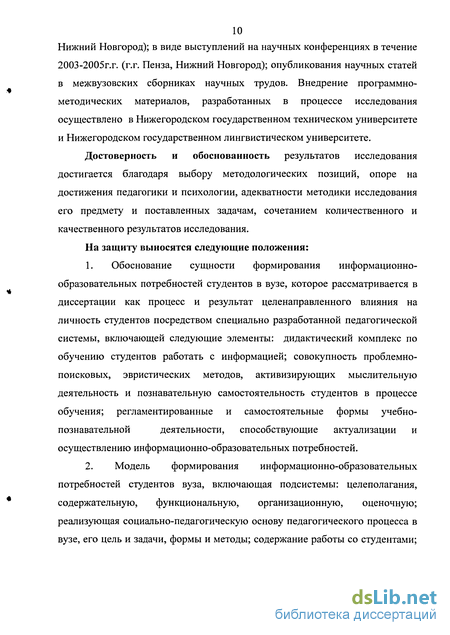 10

Нижний Новгород); в виде выступлений на научных конференциях в течение 2003-2005г.г. (г.г. Пенза, Нижний Новгород); опубликования научных статей в межвузовских сборниках научных трудов. Внедрение программно-методических материалов, разработанных в процессе исследования осуществлено в Нижегородском государственном техническом университете и Нижегородском государственном лингвистическом университете.

Достоверность и обоснованность результатов исследования достигается благодаря выбору методологических позиций, опоре на достижения педагогики и психологии, адекватности методики исследования его предмету и поставленных задачам, сочетанием количественного и качественного результатов исследования.

На защиту выносятся следующие положения:

1. Обоснование сущности формирования информационно-образовательных потребностей студентов в вузе, которое рассматривается в диссертации как процесс и результат целенаправленного влияния на личность студентов посредством специально разработанной педагогической системы, включающей следующие элементы: дидактический комплекс по обучению студентов работать с информацией; совокупность проблемно-поисковых, эвристических методов, активизирующих мыслительную деятельность и познавательную самостоятельность студентов в процессе обучения; регламентированные и самостоятельные формы учебно-познавательной деятельности, способствующие актуализации и осуществлению информационно-образовательных потребностей.

2. Модель формирования информационно-образовательных потребностей студентов вуза, включающая подсистемы: целеполагания, содержательную, функциональную, организационную, оценочную; реализующая социально-педагогическую основу педагогического процесса в вузе, его цель и задачи, формы и методы; содержание работы со студентами;

dsLib.net
библиотека диссертаций